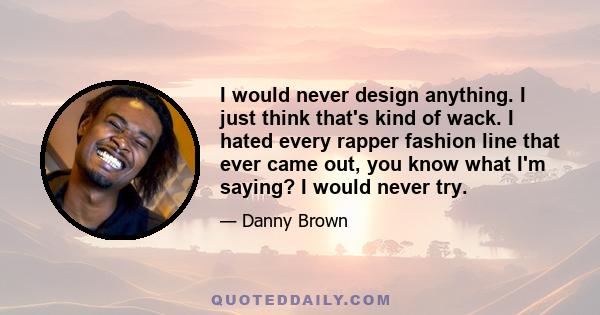 I would never design anything. I just think that's kind of wack. I hated every rapper fashion line that ever came out, you know what I'm saying? I would never try.

— Danny Brown

QUOTEDDAILY.COM